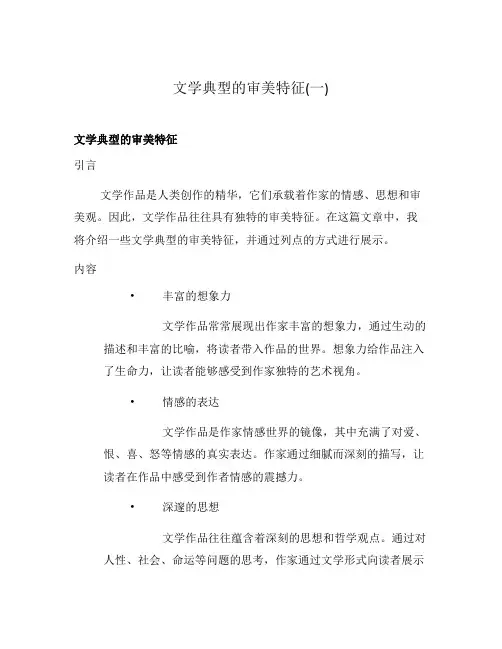 文学典型的审美特征(一)

文学典型的审美特征

引言

文学作品是人类创作的精华，它们承载着作家的情感、思想和审美观。因此，文学作品往往具有独特的审美特征。在这篇文章中，我将介绍一些文学典型的审美特征，并通过列点的方式进行展示。

内容

• 丰富的想象力

文学作品常常展现出作家丰富的想象力，通过生动的描述和丰富的比喻，将读者带入作品的世界。想象力给作品注入了生命力，让读者能够感受到作家独特的艺术视角。

• 情感的表达

文学作品是作家情感世界的镜像，其中充满了对爱、恨、喜、怒等情感的真实表达。作家通过细腻而深刻的描写，让读者在作品中感受到作者情感的震撼力。

• 深邃的思想

文学作品往往蕴含着深刻的思想和哲学观点。通过对人性、社会、命运等问题的思考，作家通过文学形式向读者展示